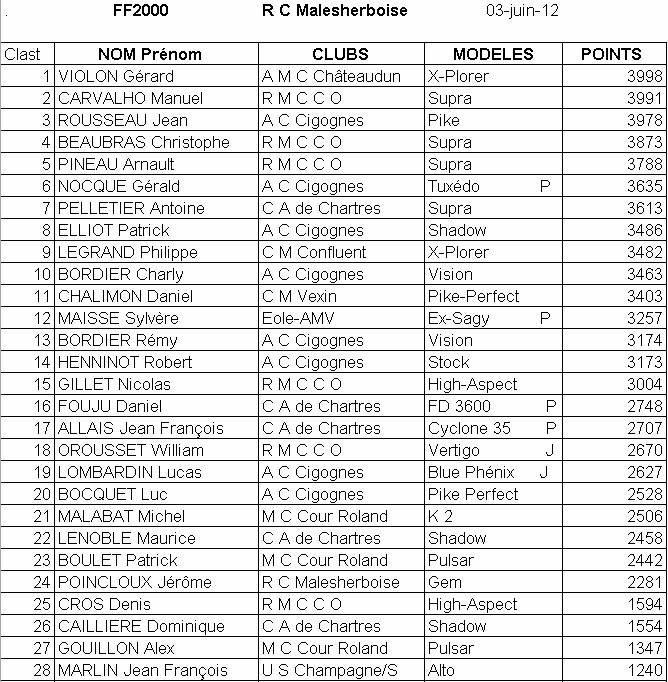 FF2000 R C Malesherboise 03-juin-12

| Clast | NOM Prénom | CLUBS | MODELES | POINTS |
|---|---|---|---|---|
| 1 | VIOLON Gérard | A M C Châteaudun | X-Plorer | 3998 |
| 2 | CARVALHO Manuel | R M C C O | Supra | 3991 |
| 3 | ROUSSEAU Jean | A C Cigognes | Pike | 3978 |
| 4 | BEAUBRAS Christophe | R M C C O | Supra | 3873 |
| 5 | PINEAU Arnault | R M C C O | Supra | 3788 |
| 6 | NOCQUE Gérald | A C Cigognes | Tuxédo P | 3635 |
| 7 | PELLETIER Antoine | C A de Chartres | Supra | 3613 |
| 8 | ELLIOT Patrick | A C Cigognes | Shadow | 3486 |
| 9 | LEGRAND Philippe | C M Confluent | X-Plorer | 3482 |
| 10 | BORDIER Charly | A C Cigognes | Vision | 3463 |
| 11 | CHALIMON Daniel | C M Vexin | Pike-Perfect | 3403 |
| 12 | MAISSE Sylvère | Eole-AMV | Ex-Sagy P | 3257 |
| 13 | BORDIER Rémy | A C Cigognes | Vision | 3174 |
| 14 | HENNINOT Robert | A C Cigognes | Stock | 3173 |
| 15 | GILLET Nicolas | R M C C O | High-Aspect | 3004 |
| 16 | FOUJU Daniel | C A de Chartres | FD 3600 P | 2748 |
| 17 | ALLAIS Jean François | C A de Chartres | Cyclone 35 P | 2707 |
| 18 | OROUSSET William | R M C C O | Vertigo J | 2670 |
| 19 | LOMBARDIN Lucas | A C Cigognes | Blue Phénix J | 2627 |
| 20 | BOCQUET Luc | A C Cigognes | Pike Perfect | 2528 |
| 21 | MALABAT Michel | M C Cour Roland | K 2 | 2506 |
| 22 | LENOBLE Maurice | C A de Chartres | Shadow | 2458 |
| 23 | BOULET Patrick | M C Cour Roland | Pulsar | 2442 |
| 24 | POINCLOUX Jérôme | R C Malesherboise | Gem | 2281 |
| 25 | CROS Denis | R M C C O | High-Aspect | 1594 |
| 26 | CAILLIERE Dominique | C A de Chartres | Shadow | 1554 |
| 27 | GOUILLON Alex | M C Cour Roland | Pulsar | 1347 |
| 28 | MARLIN Jean François | U S Champagne/S | Alto | 1240 |